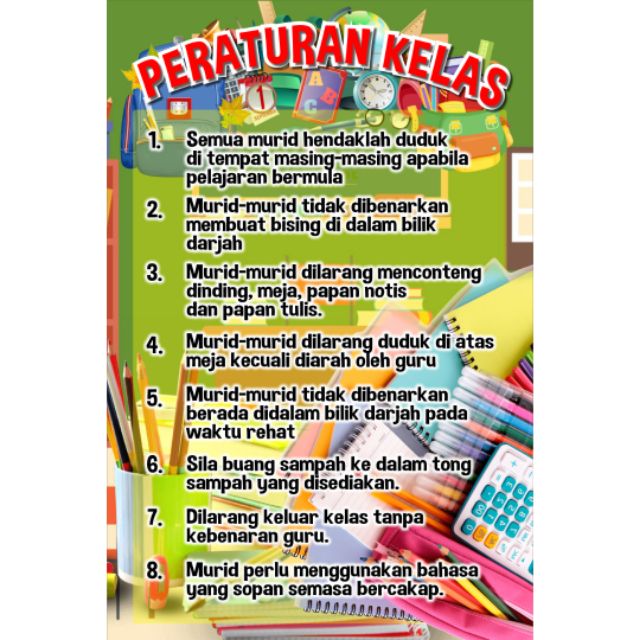 PERATURAN KELAS

1. Semua murid hendaklah duduk di tempat masing-masing apabila pelajaran bermula

2. Murid-murid tidak dibenarkan membuat bising di dalam bilik darjah

3. Murid-murid dilarang menconteng dinding, meja, papan notis dan papan tulis.

4. Murid-murid dilarang duduk di atas meja kecuali diarah oleh guru

5. Murid-murid tidak dibenarkan berada didalam bilik darjah pada waktu rehat

6. Sila buang sampah ke dalam tong sampah yang disediakan.

7. Dilarang keluar kelas tanpa kebenaran guru.

8. Murid perlu menggunakan bahasa yang sopan semasa bercakap.